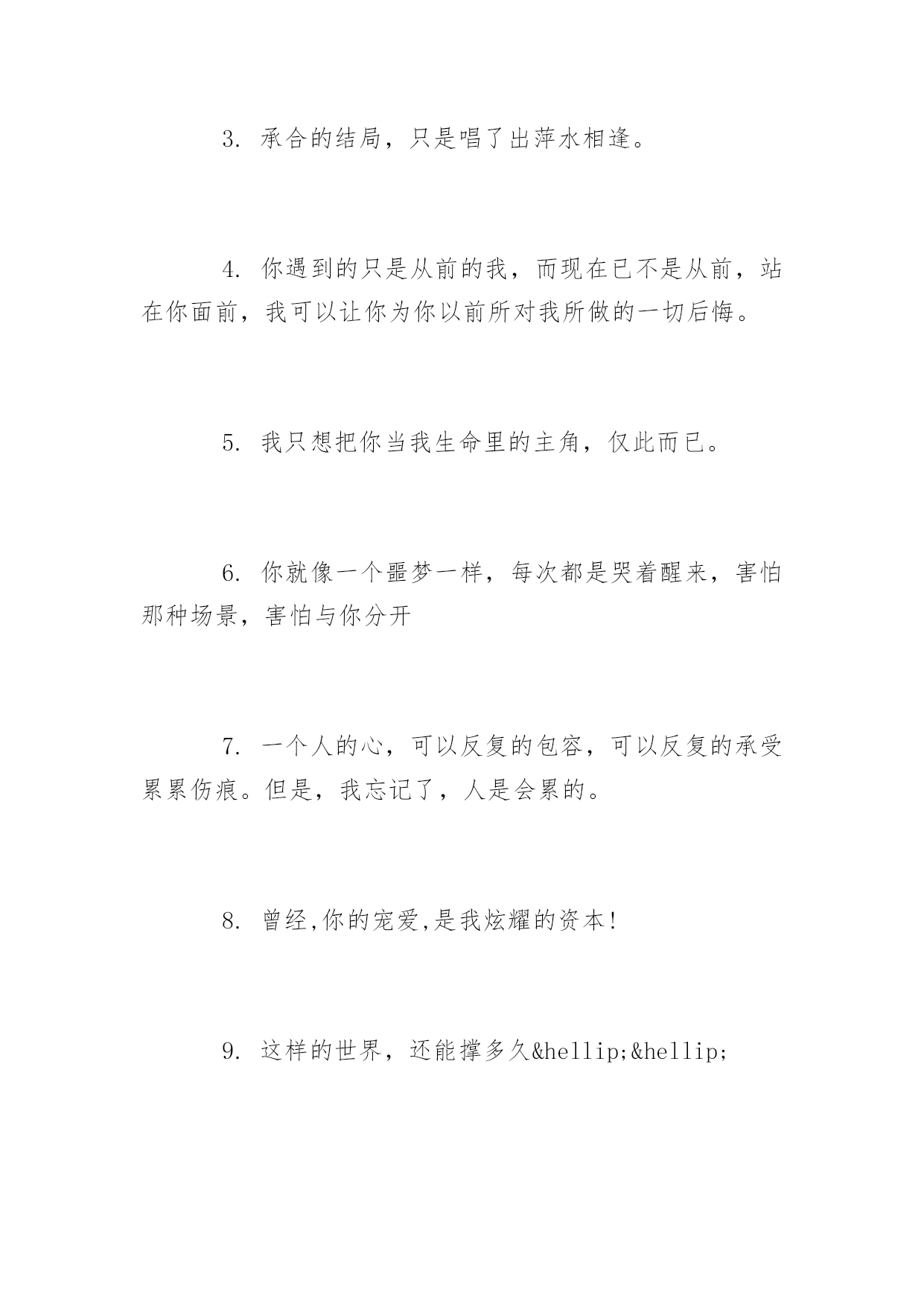 3. 承合的结局，只是唱了出萍水相逢。

4. 你遇到的只是从前的我，而现在已不是从前，站在你面前，我可以让你为你以前所对我所做的一切后悔。

5. 我只想把你当我生命里的主角，仅此而已。

6. 你就像一个噩梦一样，每次都是哭着醒来，害怕那种场景，害怕与你分开

7. 一个人的心，可以反复的包容，可以反复的承受累累伤痕。但是，我忘记了，人是会累的。

8. 曾经,你的宠爱,是我炫耀的资本!

9. 这样的世界，还能撑多久&hellip;&hellip;